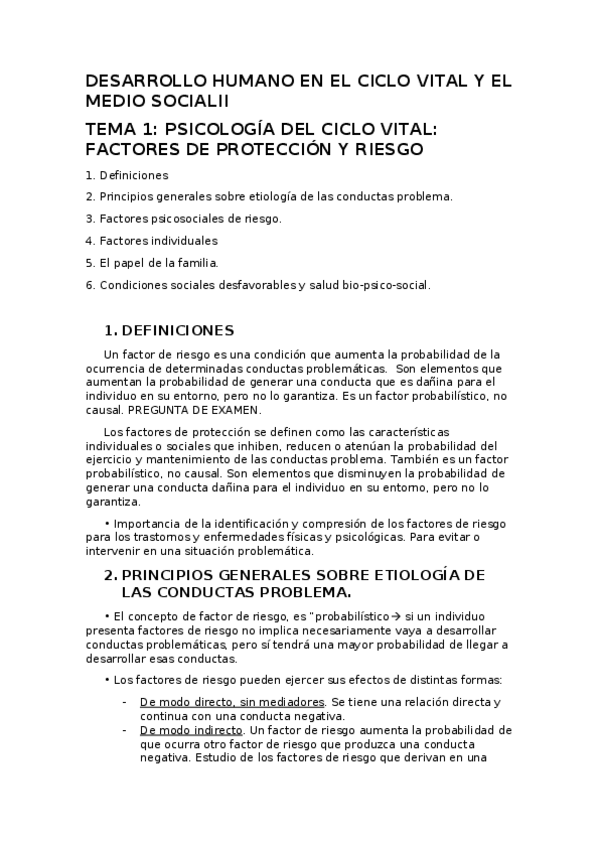 DESARROLLO HUMANO EN EL CICLO VITAL Y EL MEDIO SOCIALII

TEMA 1: PSICOLOGÍA DEL CICLO VITAL: FACTORES DE PROTECCIÓN Y RIESGO

1. Definiciones

2. Principios generales sobre etiología de las conductas problema.

3. Factores psicosociales de riesgo.

4. Factores individuales

5. El papel de la familia.

6. Condiciones sociales desfavorables y salud bio-psico-social.

1. DEFINICIONES

Un factor de riesgo es una condición que aumenta la probabilidad de la ocurrencia de determinadas conductas problemáticas. Son elementos que aumentan la probabilidad de generar una conducta que es dañina para el individuo en su entorno, pero no lo garantiza. Es un factor probabilístico, no causal. PREGUNTA DE EXAMEN.

Los factores de protección se definen como las características individuales o sociales que inhiben, reducen o atenúan la probabilidad del ejercicio y mantenimiento de las conductas problema. También es un factor probabilístico, no causal. Son elementos que disminuyen la probabilidad de generar una conducta dañina para el individuo en su entorno, pero no lo garantiza.

• Importancia de la identificación y compresión de los factores de riesgo para los trastornos y enfermedades físicas y psicológicas. Para evitar o intervenir en una situación problemática.

2. PRINCIPIOS GENERALES SOBRE ETIOLOGÍA DE LAS CONDUCTAS PROBLEMA.

• El concepto de factor de riesgo, es "probabilístico→ si un individuo presenta factores de riesgo no implica necesariamente vaya a desarrollar conductas problemáticas, pero sí tendrá una mayor probabilidad de llegar a desarrollar esas conductas.

• Los factores de riesgo pueden ejercer sus efectos de distintas formas:

- De modo directo, sin mediadores. Se tiene una relación directa y continua con una conducta negativa.
- De modo indirecto. Un factor de riesgo aumenta la probabilidad de que ocurra otro factor de riesgo que produzca una conducta negativa. Estudio de los factores de riesgo que derivan en una